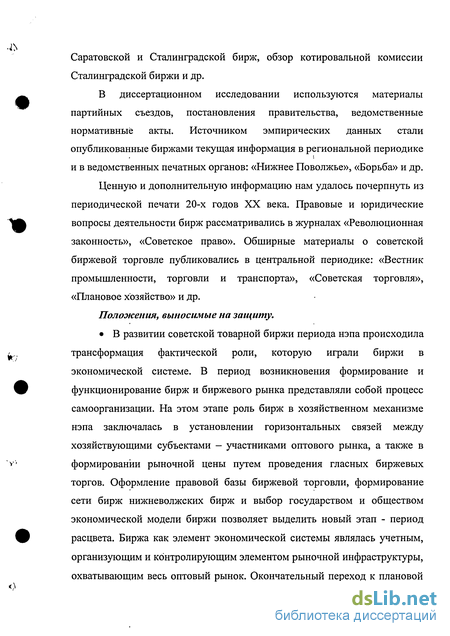 Саратовской и Сталинградской бирж, обзор котировальной комиссии Сталинградской биржи и др.

В диссертационном исследовании используются материалы партийных съездов, постановления правительства, ведомственные нормативные акты. Источником эмпирических данных стали опубликованные биржами текущая информация в региональной периодике и в ведомственных печатных органов: «Нижнее Поволжье», «Борьба» и др.

Ценную и дополнительную информацию нам удалось почерпнуть из периодической печати 20-х годов XX века. Правовые и юридические вопросы деятельности бирж рассматривались в журналах «Революционная законность», «Советское право». Обширные материалы о советской биржевой торговле публиковались в центральной периодике: «Вестник промышленности, торговли и транспорта», «Советская торговля», «Плановое хозяйство» и др.

Положения, выносимые на защиту.

• В развитии советской товарной биржи периода нэпа происходила трансформация фактической роли, которую играли биржи в экономической системе. В период возникновения формирование и функционирование бирж и биржевого рынка представляли собой процесс самоорганизации. На этом этапе роль бирж в хозяйственном механизме нэпа заключалась в установлении горизонтальных связей между хозяйствующими субъектами – участниками оптового рынка, а также в формировании рыночной цены путем проведения гласных биржевых торгов. Оформление правовой базы биржевой торговли, формирование сети бирж нижневолжских бирж и выбор государством и обществом экономической модели биржи позволяет выделить новый этап - период расцвета. Биржа как элемент экономической системы являлась учетным, организующим и контролирующим элементом рыночной инфраструктуры, охватывающим весь оптовый рынок. Окончательный переход к плановой

dsLib.net
библиотека диссертаций